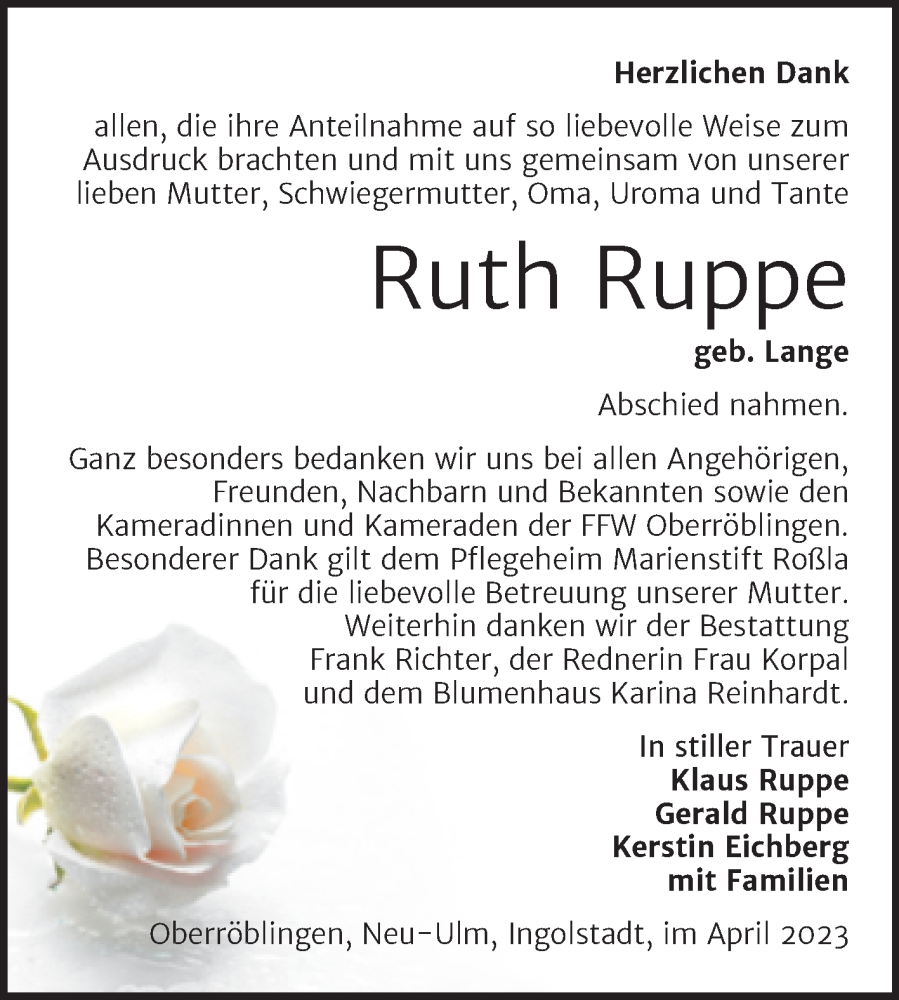 Herzlichen Dank

allen, die ihre Anteilnahme auf so liebevolle Weise zum Ausdruck brachten und mit uns gemeinsam von unserer lieben Mutter, Schwiegermutter, Oma, Uroma und Tante

Ruth Ruppe

geb. Lange

Abschied nahmen.

Ganz besonders bedanken wir uns bei allen Angehörigen, Freunden, Nachbarn und Bekannten sowie den Kameradinnen und Kameraden der FFW Oberröblingen. Besonderer Dank gilt dem Pflegeheim Marienstift Roßla für die liebevolle Betreuung unserer Mutter. Weiterhin danken wir der Bestattung Frank Richter, der Rednerin Frau Korpal und dem Blumenhaus Karina Reinhardt.

In stiller Trauer
Klaus Ruppe
Gerald Ruppe
Kerstin Eichberg
mit Familien

Oberröblingen, Neu-Ulm, Ingolstadt, im April 2023